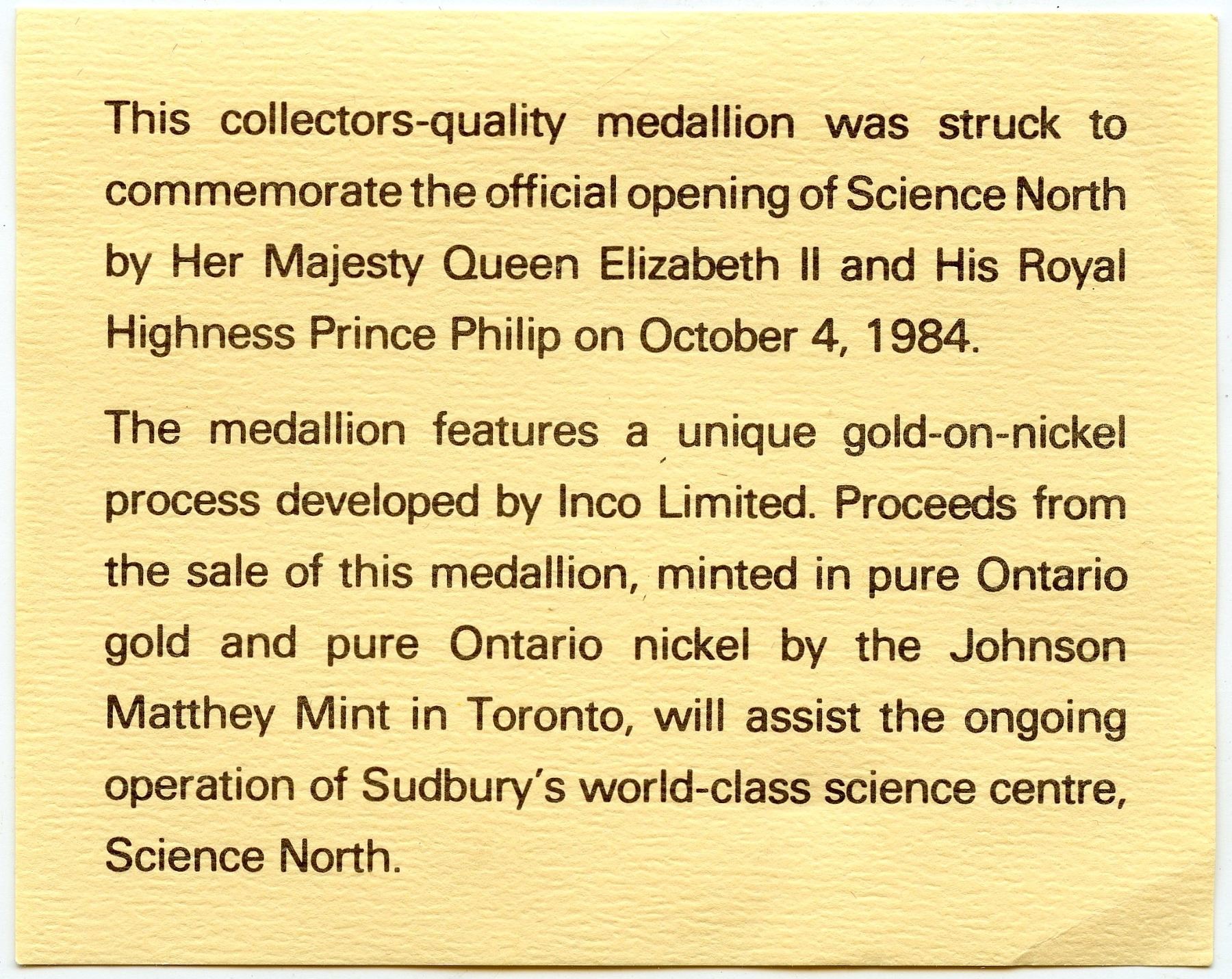 This collectors-quality medallion was struck to commemorate the official opening of Science North by Her Majesty Queen Elizabeth II and His Royal Highness Prince Philip on October 4, 1984.

The medallion features a unique gold-on-nickel process developed by Inco Limited. Proceeds from the sale of this medallion, minted in pure Ontario gold and pure Ontario nickel by the Johnson Matthey Mint in Toronto, will assist the ongoing operation of Sudbury's world-class science centre, Science North.